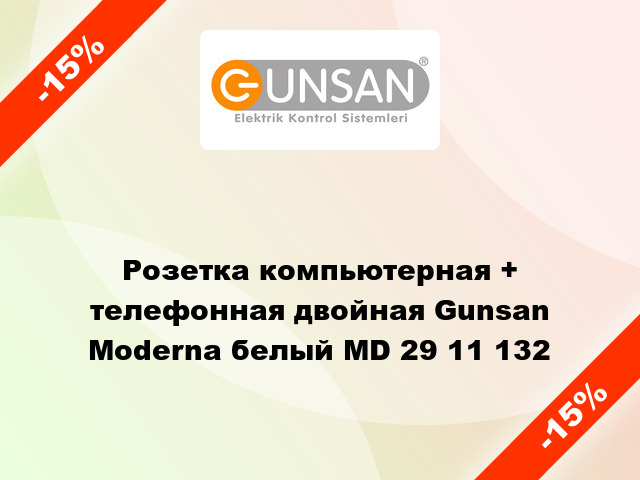 -15%

GUNSAN®
Elektrik Kontrol Sistemleri

Розетка компьютерная + телефонная двойная Gunsan Moderna белый MD 29 11 132

-15%